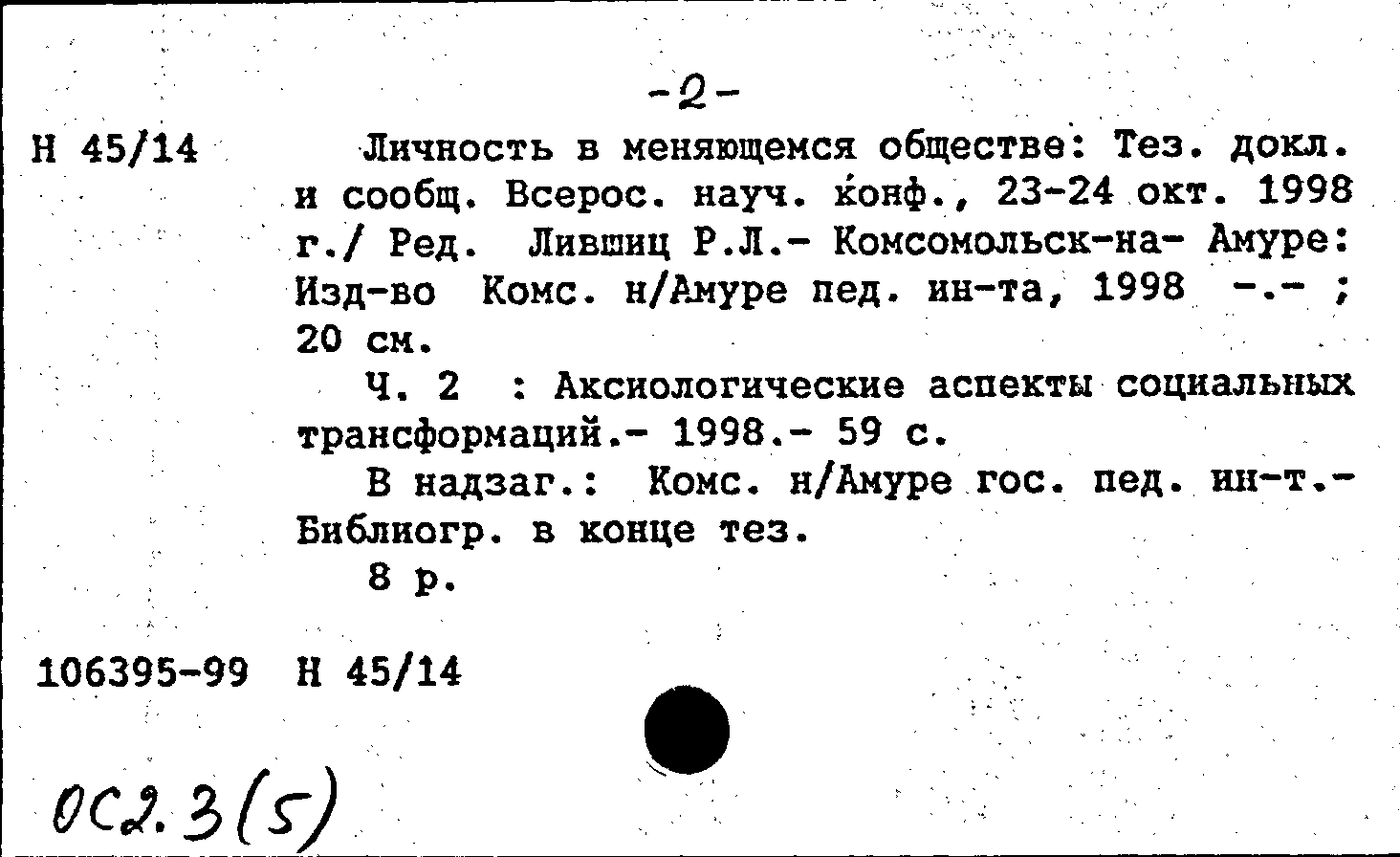 -2-

Н 45/14 Личность в меняющемся обществе: Тез. докл. и сообщ. Всерос. науч. конф., 23-24 окт. 1998 г./ Ред. Лившиц Р.Л.- Комсомольск-на- Амуре: Изд-во Комс. н/Амуре пед. ин-та, 1998 -.- ; 20 см.

Ч. 2 : Аксиологические аспекты социальных трансформаций.- 1998.- 59 с.

В надзаг.: Комс. н/Амуре гос. пед. ин-т.- Библиогр. в конце тез.

8 р.

106395-99 Н 45/14

ОС2.3(5)